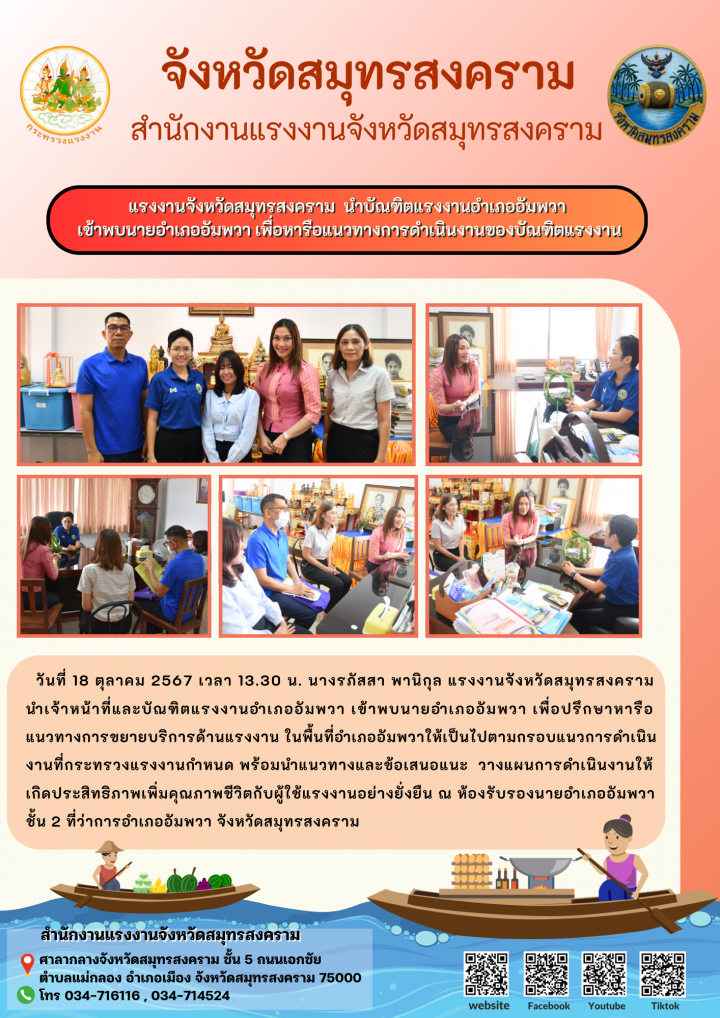 กระทรวงแรงงาน

จังหวัดสมุทรสงคราม

สำนักงานแรงงานจังหวัดสมุทรสงคราม

จังหวัดสมุทรสงคราม

แรงงานจังหวัดสมุทรสงคราม นำบัณฑิตแรงงานอำเภออัมพวา เข้าพบนายอำเภออัมพวา เพื่อหารือแนวทางการดำเนินงานของบัณฑิตแรงงาน

วันที่ 18 ตุลาคม 2567 เวลา 13.30 น. นางรภัสสา พานิกุล แรงงานจังหวัดสมุทรสงคราม นำเจ้าหน้าที่และบัณฑิตแรงงานอำเภออัมพวา เข้าพบนายอำเภออัมพวา เพื่อปรึกษาหารือแนวทางการขยายบริการด้านแรงงาน ในพื้นที่อำเภออัมพวาให้เป็นไปตามกรอบแนวการดำเนินงานที่กระทรวงแรงงานกำหนด พร้อมนำแนวทางและข้อเสนอแนะ วางแผนการดำเนินงานให้เกิดประสิทธิภาพเพิ่มคุณภาพชีวิตกับผู้ใช้แรงงานอย่างยั่งยืน ณ ห้องรับรองนายอำเภออัมพวา ชั้น 2 ที่ว่าการอำเภออัมพวา จังหวัดสมุทรสงคราม

สำนักงานแรงงานจังหวัดสมุทรสงคราม
ศาลากลางจังหวัดสมุทรสงคราม ชั้น 5 ถนนเอกชัย
ตำบลแม่กลอง อำเภอเมือง จังหวัดสมุทรสงคราม 75000
โทร 034-716116 , 034-714524

website Facebook Youtube Tiktok